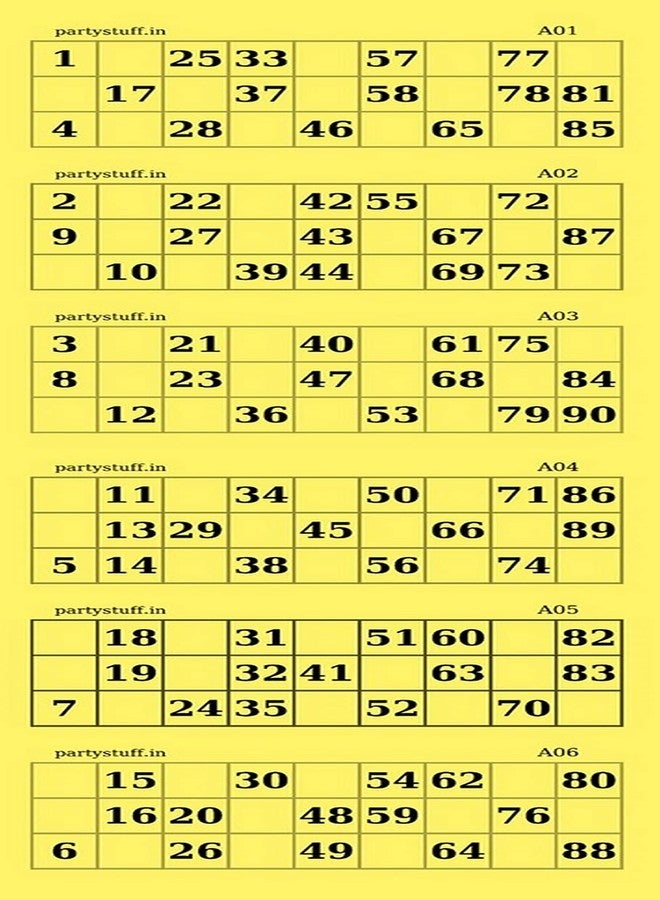 partystuff.in A01

| 1 | | 25 | 33 | | 57 | | 77 | |
|---|---|---|---|---|---|---|---|---|
| | 17 | | 37 | | 58 | | 78 | 81 |
| 4 | | 28 | | 46 | | 65 | | 85 |

partystuff.in A02

| 2 | | 22 | | 42 | 55 | | 72 | |
|---|---|---|---|---|---|---|---|---|
| 9 | | 27 | | 43 | | 67 | | 87 |
| | 10 | | 39 | 44 | | 69 | 73 | |

partystuff.in A03

| 3 | | 21 | | 40 | | 61 | 75 | |
|---|---|---|---|---|---|---|---|---|
| 8 | | 23 | | 47 | | 68 | | 84 |
| | 12 | | 36 | | 53 | | 79 | 90 |

partystuff.in A04

| | 11 | | 34 | | 50 | | 71 | 86 |
|---|---|---|---|---|---|---|---|---|
| | 13 | 29 | | 45 | | 66 | | 89 |
| 5 | 14 | | 38 | | 56 | | 74 | |

partystuff.in A05

| | 18 | | 31 | | 51 | 60 | | 82 |
|---|---|---|---|---|---|---|---|---|
| | 19 | | 32 | 41 | | 63 | | 83 |
| 7 | | 24 | 35 | | 52 | | 70 | |

partystuff.in A06

| | 15 | | 30 | | 54 | 62 | | 80 |
|---|---|---|---|---|---|---|---|---|
| | 16 | 20 | | 48 | 59 | | 76 | |
| 6 | | 26 | | 49 | | 64 | | 88 |